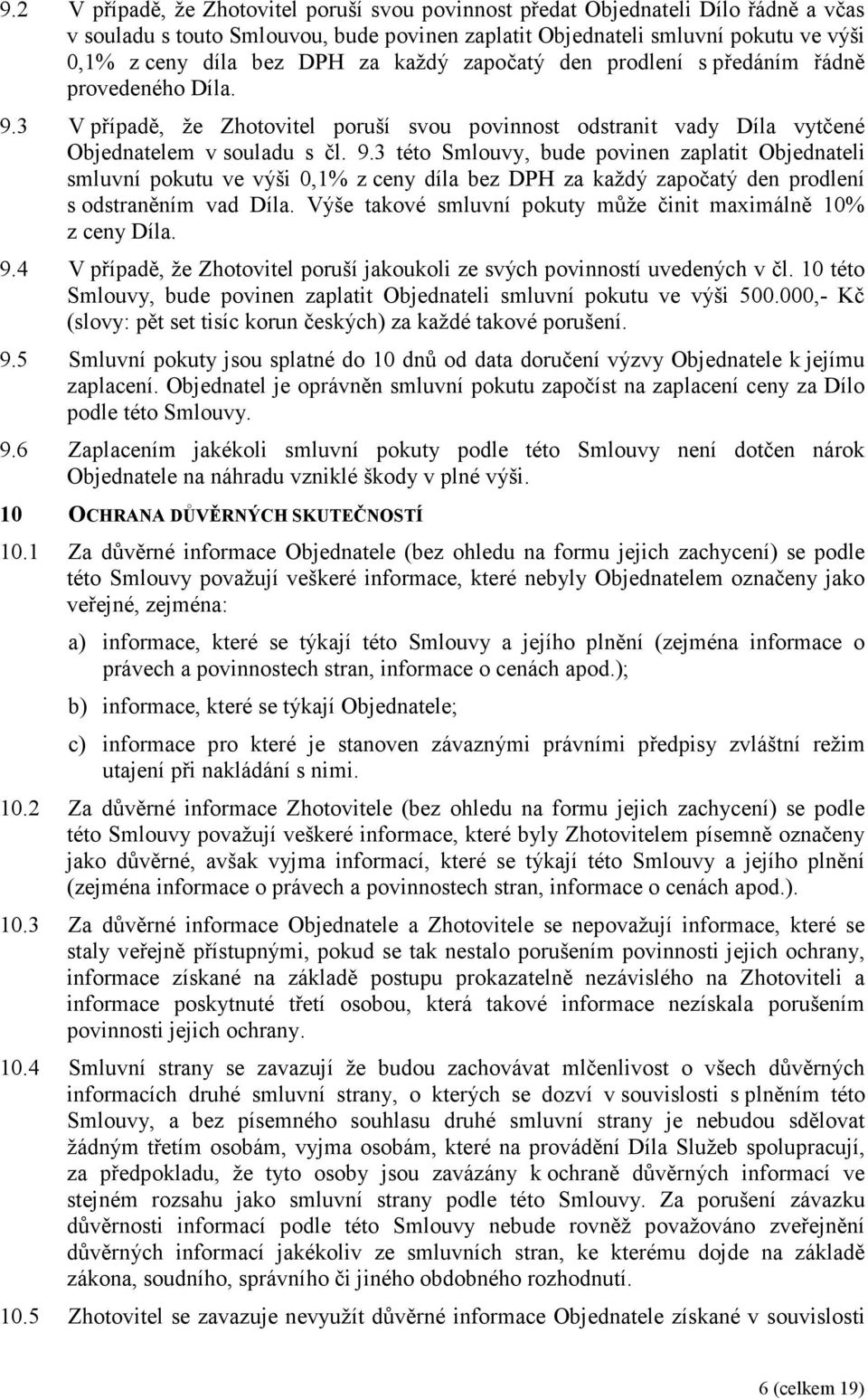 9.2 V případě, že Zhotovitel poruší svou povinnost předat Objednateli Dílo řádně a včas v souladu s touto Smlouvou, bude povinen zaplatit Objednateli smluvní pokutu ve výši 0,1% z ceny díla bez DPH za každý započatý den prodlení s předáním řádně provedeného Díla.

9.3 V případě, že Zhotovitel poruší svou povinnost odstranit vady Díla vytčené Objednatelem v souladu s čl. 9.3 této Smlouvy, bude povinen zaplatit Objednateli smluvní pokutu ve výši 0,1% z ceny díla bez DPH za každý započatý den prodlení s odstraněním vad Díla. Výše takové smluvní pokuty může činit maximálně 10% z ceny Díla.

9.4 V případě, že Zhotovitel poruší jakoukoli ze svých povinností uvedených v čl. 10 této Smlouvy, bude povinen zaplatit Objednateli smluvní pokutu ve výši 500.000,- Kč (slovy: pět set tisíc korun českých) za každé takové porušení.

9.5 Smluvní pokuty jsou splatné do 10 dnů od data doručení výzvy Objednatele k jejímu zaplacení. Objednatel je oprávněn smluvní pokutu započíst na zaplacení ceny za Dílo podle této Smlouvy.

9.6 Zaplacením jakékoli smluvní pokuty podle této Smlouvy není dotčen nárok Objednatele na náhradu vzniklé škody v plné výši.

10 OCHRANA DŮVĚRNÝCH SKUTEČNOSTÍ

10.1 Za důvěrné informace Objednatele (bez ohledu na formu jejich zachycení) se podle této Smlouvy považují veškeré informace, které nebyly Objednatelem označeny jako veřejné, zejména:

a) informace, které se týkají této Smlouvy a jejího plnění (zejména informace o právech a povinnostech stran, informace o cenách apod.);

b) informace, které se týkají Objednatele;

c) informace pro které je stanoven závaznými právními předpisy zvláštní režim utajení při nakládání s nimi.

10.2 Za důvěrné informace Zhotovitele (bez ohledu na formu jejich zachycení) se podle této Smlouvy považují veškeré informace, které byly Zhotovitelem písemně označeny jako důvěrné, avšak vyjma informací, které se týkají této Smlouvy a jejího plnění (zejména informace o právech a povinnostech stran, informace o cenách apod.).

10.3 Za důvěrné informace Objednatele a Zhotovitele se nepovažují informace, které se staly veřejně přístupnými, pokud se tak nestalo porušením povinnosti jejich ochrany, informace získané na základě postupu prokazatelně nezávislého na Zhotoviteli a informace poskytnuté třetí osobou, která takové informace nezískala porušením povinnosti jejich ochrany.

10.4 Smluvní strany se zavazují že budou zachovávat mlčenlivost o všech důvěrných informacích druhé smluvní strany, o kterých se dozví v souvislosti s plněním této Smlouvy, a bez písemného souhlasu druhé smluvní strany je nebudou sdělovat žádným třetím osobám, vyjma osobám, které na provádění Díla Služeb spolupracují, za předpokladu, že tyto osoby jsou zavázány k ochraně důvěrných informací ve stejném rozsahu jako smluvní strany podle této Smlouvy. Za porušení závazku důvěrnosti informací podle této Smlouvy nebude rovněž považováno zveřejnění důvěrných informací jakékoliv ze smluvních stran, ke kterému dojde na základě zákona, soudního, správního či jiného obdobného rozhodnutí.

10.5 Zhotovitel se zavazuje nevyužít důvěrné informace Objednatele získané v souvislosti

6 (celkem 19)